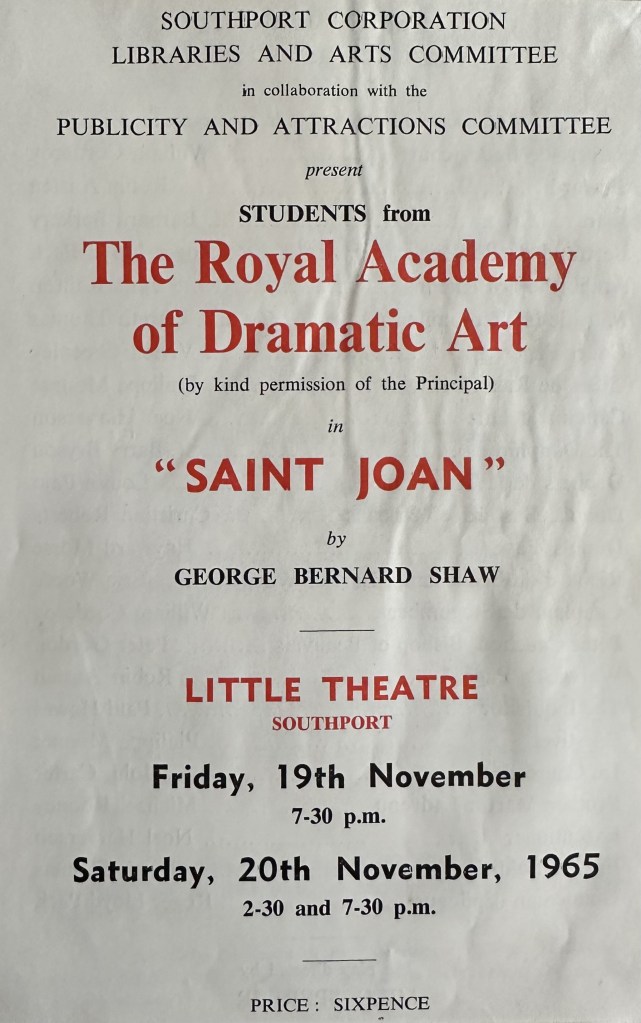 SOUTHPORT CORPORATION
LIBRARIES AND ARTS COMMITTEE
in collaboration with the
PUBLICITY AND ATTRACTIONS COMMITTEE
present

STUDENTS from
The Royal Academy of Dramatic Art
(by kind permission of the Principal)
in
"SAINT JOAN"
by
GEORGE BERNARD SHAW

LITTLE THEATRE
SOUTHPORT

Friday, 19th November
7-30 p.m.

Saturday, 20th November, 1965
2-30 and 7-30 p.m.

PRICE: SIXPENCE